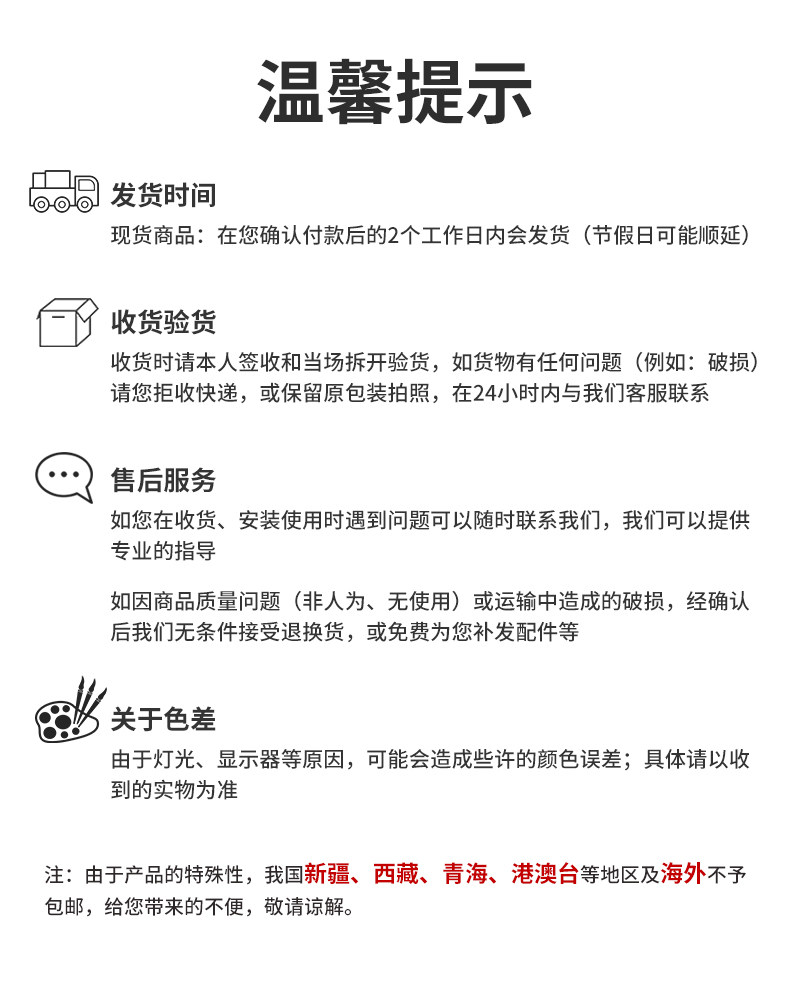 温馨提示

发货时间

现货商品：在您确认付款后的2个工作日内会发货（节假日可能顺延）

收货验货

收货时请本人签收和当场拆开验货，如货物有任何问题（例如：破损）请您拒收快递，或保留原包装拍照，在24小时内与我们客服联系

售后服务

如您在收货、安装使用时遇到问题可以随时联系我们，我们可以提供专业的指导

如因商品质量问题（非人为、无使用）或运输中造成的破损，经确认后我们无条件接受退换货，或免费为您补发配件等

关于色差

由于灯光、显示器等原因，可能会造成些许的颜色误差；具体请以收到的实物为准

注：由于产品的特殊性，我国新疆、西藏、青海、港澳台等地区及海外不予包邮，给您带来的不便，敬请谅解。